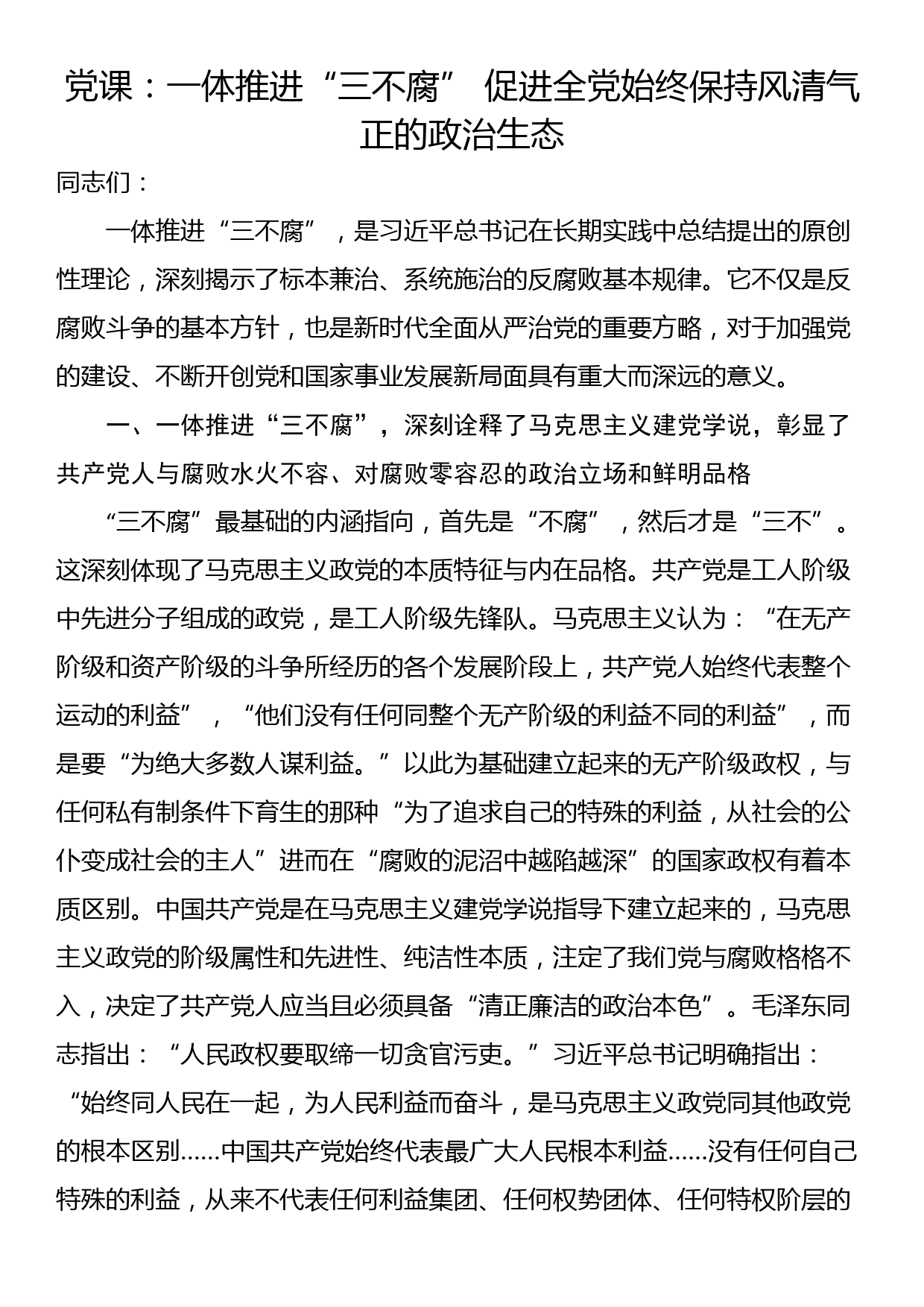 党课：一体推进“三不腐” 促进全党始终保持风清气正的政治生态

同志们：

一体推进“三不腐”，是习近平总书记在长期实践中总结提出的原创性理论，深刻揭示了标本兼治、系统施治的反腐败基本规律。它不仅是反腐败斗争的基本方针，也是新时代全面从严治党的重要方略，对于加强党的建设、不断开创党和国家事业发展新局面具有重大而深远的意义。

一、一体推进“三不腐”，深刻诠释了马克思主义建党学说，彰显了共产党人与腐败水火不容、对腐败零容忍的政治立场和鲜明品格

“三不腐”最基础的内涵指向，首先是“不腐”，然后才是“三不”。这深刻体现了马克思主义政党的本质特征与内在品格。共产党是工人阶级中先进分子组成的政党，是工人阶级先锋队。马克思主义认为：“在无产阶级和资产阶级的斗争所经历的各个发展阶段上，共产党人始终代表整个运动的利益”，“他们没有任何同整个无产阶级的利益不同的利益”，而是要“为绝大多数人谋利益。”以此为基础建立起来的无产阶级政权，与任何私有制条件下育生的那种“为了追求自己的特殊的利益，从社会的公仆变成社会的主人”进而在“腐败的泥沼中越陷越深”的国家政权有着本质区别。中国共产党是在马克思主义建党学说指导下建立起来的，马克思主义政党的阶级属性和先进性、纯洁性本质，注定了我们党与腐败格格不入，决定了共产党人应当且必须具备“清正廉洁的政治本色”。毛泽东同志指出：“人民政权要取缔一切贪官污吏。”习近平总书记明确指出：“始终同人民在一起，为人民利益而奋斗，是马克思主义政党同其他政党的根本区别……中国共产党始终代表最广大人民根本利益……没有任何自己特殊的利益，从来不代表任何利益集团、任何权势团体、任何特权阶层的